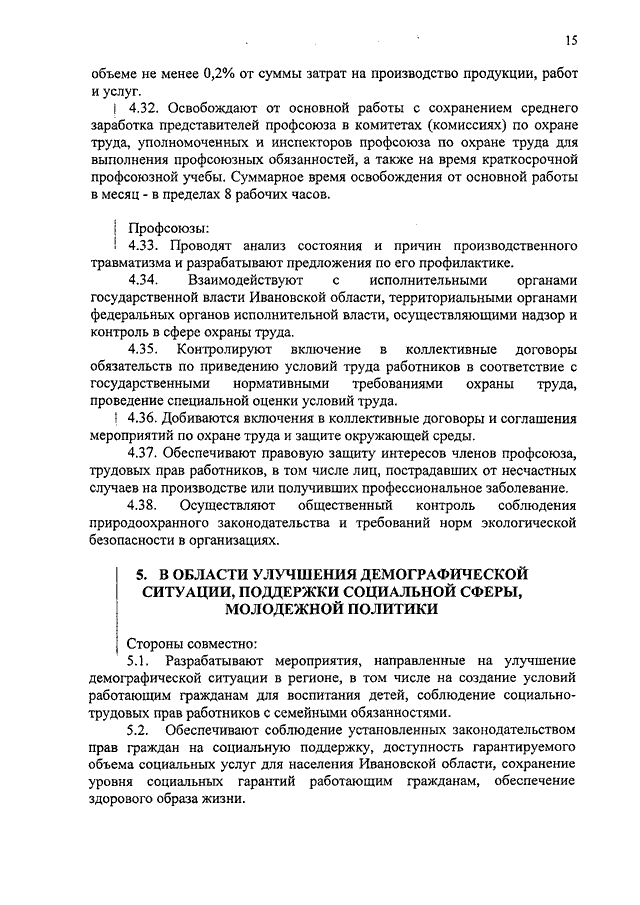 15

объеме не менее 0,2% от суммы затрат на производство продукции, работ и услуг.

4.32. Освобождают от основной работы с сохранением среднего заработка представителей профсоюза в комитетах (комиссиях) по охране труда, уполномоченных и инспекторов профсоюза по охране труда для выполнения профсоюзных обязанностей, а также на время краткосрочной профсоюзной учебы. Суммарное время освобождения от основной работы в месяц - в пределах 8 рабочих часов.

Профсоюзы:

4.33. Проводят анализ состояния и причин производственного травматизма и разрабатывают предложения по его профилактике.

4.34. Взаимодействуют с исполнительными органами государственной власти Ивановской области, территориальными органами федеральных органов исполнительной власти, осуществляющими надзор и контроль в сфере охраны труда.

4.35. Контролируют включение в коллективные договоры обязательств по приведению условий труда работников в соответствие с государственными нормативными требованиями охраны труда, проведение специальной оценки условий труда.

4.36. Добиваются включения в коллективные договоры и соглашения мероприятий по охране труда и защите окружающей среды.

4.37. Обеспечивают правовую защиту интересов членов профсоюза, трудовых прав работников, в том числе лиц, пострадавших от несчастных случаев на производстве или получивших профессиональное заболевание.

4.38. Осуществляют общественный контроль соблюдения природоохранного законодательства и требований норм экологической безопасности в организациях.

5. В ОБЛАСТИ УЛУЧШЕНИЯ ДЕМОГРАФИЧЕСКОЙ СИТУАЦИИ, ПОДДЕРЖКИ СОЦИАЛЬНОЙ СФЕРЫ, МОЛОДЕЖНОЙ ПОЛИТИКИ

Стороны совместно:

5.1. Разрабатывают мероприятия, направленные на улучшение демографической ситуации в регионе, в том числе на создание условий работающим гражданам для воспитания детей, соблюдение социально-трудовых прав работников с семейными обязанностями.

5.2. Обеспечивают соблюдение установленных законодательством прав граждан на социальную поддержку, доступность гарантируемого объема социальных услуг для населения Ивановской области, сохранение уровня социальных гарантий работающим гражданам, обеспечение здорового образа жизни.